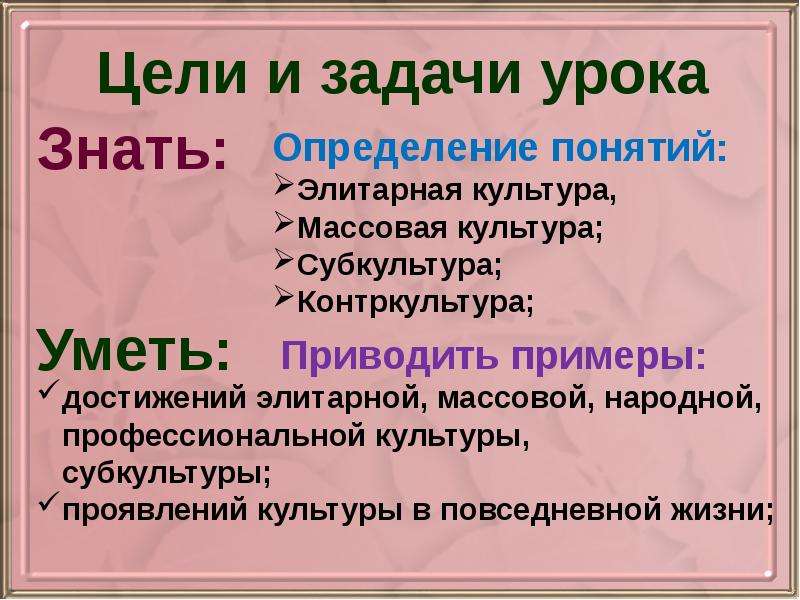 Цели и задачи урока

Знать: Определение понятий:
➢Элитарная культура,
➢Массовая культура;
➢Субкультура;
➢Контркультура;

Уметь: Приводить примеры:
✓достижений элитарной, массовой, народной, профессиональной культуры, субкультуры;
✓проявлений культуры в повседневной жизни;